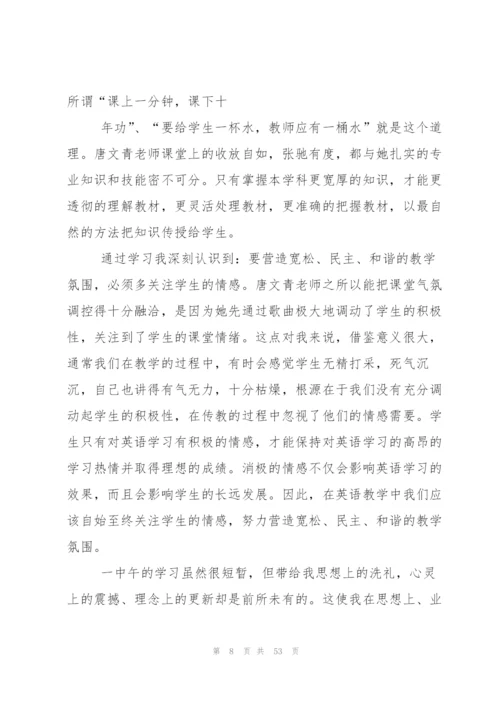 所谓“课上一分钟，课下十

年功”、“要给学生一杯水，教师应有一桶水”就是这个道理。唐文青老师课堂上的收放自如，张驰有度，都与她扎实的专业知识和技能密不可分。只有掌握本学科更宽厚的知识，才能更透彻的理解教材，更灵活处理教材，更准确的把握教材，以最自然的方法把知识传授给学生。

通过学习我深刻认识到：要营造宽松、民主、和谐的教学氛围，必须多关注学生的情感。唐文青老师之所以能把课堂气氛调控得十分融洽，是因为她先通过歌曲极大地调动了学生的积极性，关注到了学生的课堂情绪。这点对我来说，借鉴意义很大，通常我们在教学的过程中，有时会感觉学生无精打采，死气沉沉，自己也讲得有气无力，十分枯燥，根源在于我们没有充分调动起学生的积极性，在传教的过程中忽视了他们的情感需要。学生只有对英语学习有积极的情感，才能保持对英语学习的高昂的学习热情并取得理想的成绩。消极的情感不仅会影响英语学习的效果，而且会影响学生的长远发展。因此，在英语教学中我们应该自始至终关注学生的情感，努力营造宽松、民主、和谐的教学氛围。

一中午的学习虽然很短暂，但带给我思想上的洗礼，心灵上的震撼、理念上的更新却是前所未有的。这使我在思想上、业

第 8 页 共 53 页